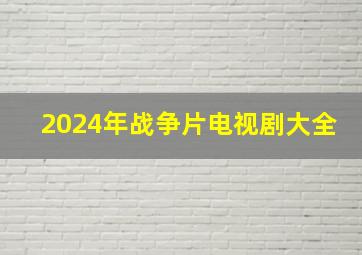 2024年战争片电视剧大全